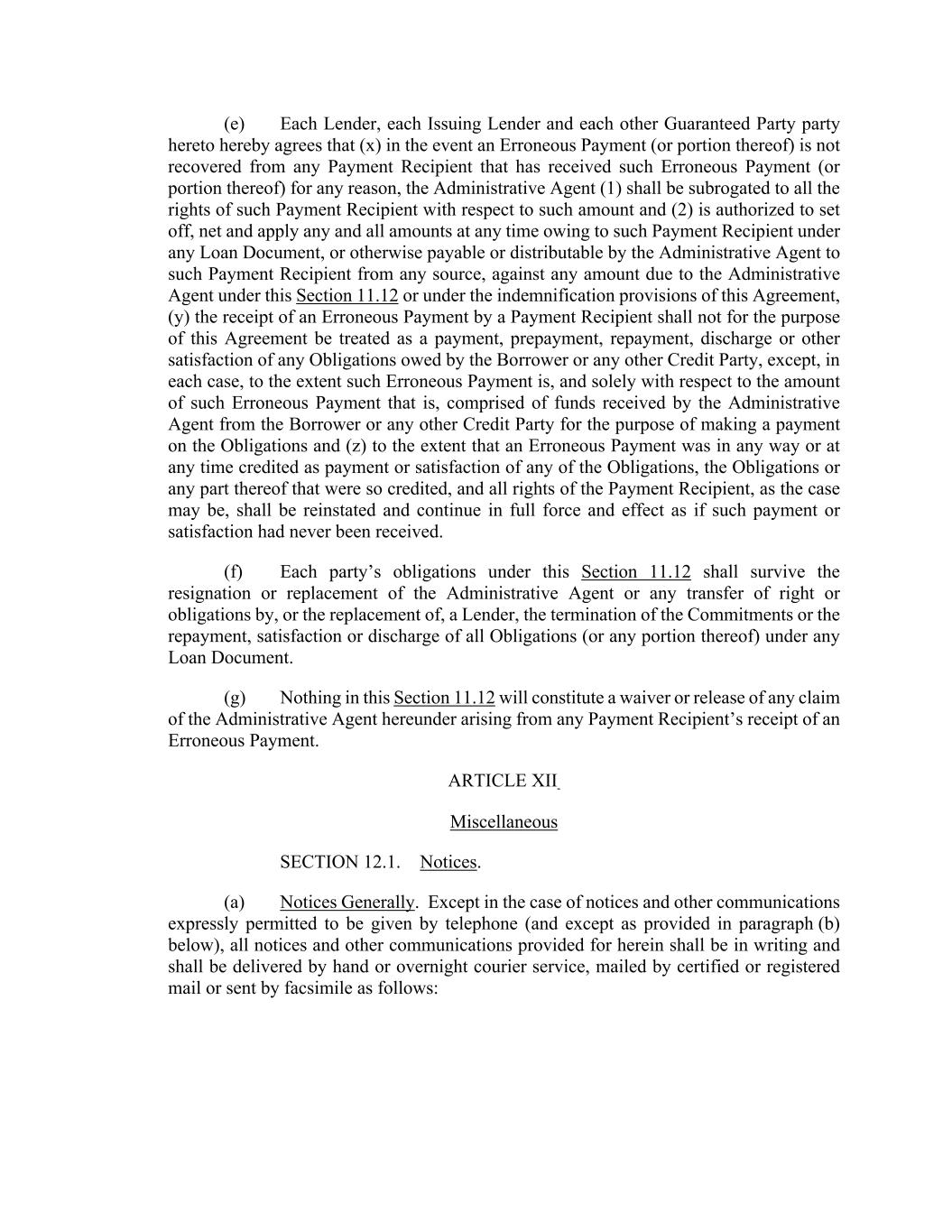 (e) Each Lender, each Issuing Lender and each other Guaranteed Party party hereto hereby agrees that (x) in the event an Erroneous Payment (or portion thereof) is not recovered from any Payment Recipient that has received such Erroneous Payment (or portion thereof) for any reason, the Administrative Agent (1) shall be subrogated to all the rights of such Payment Recipient with respect to such amount and (2) is authorized to set off, net and apply any and all amounts at any time owing to such Payment Recipient under any Loan Document, or otherwise payable or distributable by the Administrative Agent to such Payment Recipient from any source, against any amount due to the Administrative Agent under this Section 11.12 or under the indemnification provisions of this Agreement, (y) the receipt of an Erroneous Payment by a Payment Recipient shall not for the purpose of this Agreement be treated as a payment, prepayment, repayment, discharge or other satisfaction of any Obligations owed by the Borrower or any other Credit Party, except, in each case, to the extent such Erroneous Payment is, and solely with respect to the amount of such Erroneous Payment that is, comprised of funds received by the Administrative Agent from the Borrower or any other Credit Party for the purpose of making a payment on the Obligations and (z) to the extent that an Erroneous Payment was in any way or at any time credited as payment or satisfaction of any of the Obligations, the Obligations or any part thereof that were so credited, and all rights of the Payment Recipient, as the case may be, shall be reinstated and continue in full force and effect as if such payment or satisfaction had never been received.

(f) Each party's obligations under this Section 11.12 shall survive the resignation or replacement of the Administrative Agent or any transfer of right or obligations by, or the replacement of, a Lender, the termination of the Commitments or the repayment, satisfaction or discharge of all Obligations (or any portion thereof) under any Loan Document.

(g) Nothing in this Section 11.12 will constitute a waiver or release of any claim of the Administrative Agent hereunder arising from any Payment Recipient's receipt of an Erroneous Payment.

ARTICLE XII

Miscellaneous

SECTION 12.1. Notices.

(a) Notices Generally. Except in the case of notices and other communications expressly permitted to be given by telephone (and except as provided in paragraph (b) below), all notices and other communications provided for herein shall be in writing and shall be delivered by hand or overnight courier service, mailed by certified or registered mail or sent by facsimile as follows: